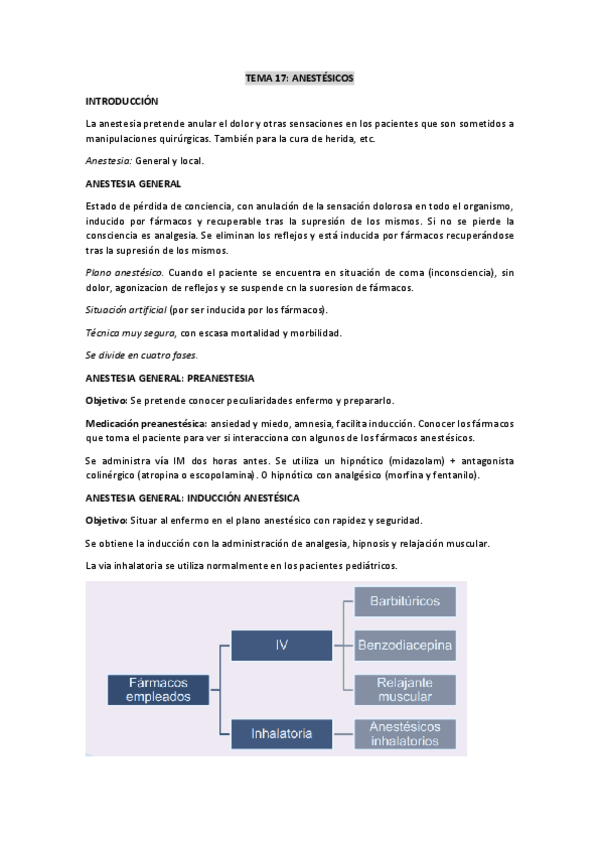 TEMA 17: ANESTÉSICOS

INTRODUCCIÓN

La anestesia pretende anular el dolor y otras sensaciones en los pacientes que son sometidos a manipulaciones quirúrgicas. También para la cura de herida, etc.

Anestesia: General y local.

ANESTESIA GENERAL

Estado de pérdida de conciencia, con anulación de la sensación dolorosa en todo el organismo, inducido por fármacos y recuperable tras la supresión de los mismos. Si no se pierde la consciencia es analgesia. Se eliminan los reflejos y está inducida por fármacos recuperándose tras la supresión de los mismos.

Plano anestésico. Cuando el paciente se encuentra en situación de coma (inconsciencia), sin dolor, agonizacion de reflejos y se suspende cn la suoresion de fármacos.

Situación artificial (por ser inducida por los fármacos).

Técnica muy segura, con escasa mortalidad y morbilidad.

Se divide en cuatro fases.

ANESTESIA GENERAL: PREANESTESIA

Objetivo: Se pretende conocer peculiaridades enfermo y prepararlo.

Medicación preanestésica: ansiedad y miedo, amnesia, facilita inducción. Conocer los fármacos que toma el paciente para ver si interacciona con algunos de los fármacos anestésicos.

Se administra vía IM dos horas antes. Se utiliza un hipnótico (midazolam) + antagonista colinérgico (atropina o escopolamina). O hipnótico con analgésico (morfina y fentanilo).

ANESTESIA GENERAL: INDUCCIÓN ANESTÉSICA

Objetivo: Situar al enfermo en el plano anestésico con rapidez y seguridad.

Se obtiene la inducción con la administración de analgesia, hipnosis y relajación muscular.

La via inhalatoria se utiliza normalmente en los pacientes pediátricos.

Fármacos empleados

IV

Barbitúricos

Benzodiacepina

Relajante muscular

Inhalatoria

Anestésicos inhalatorios